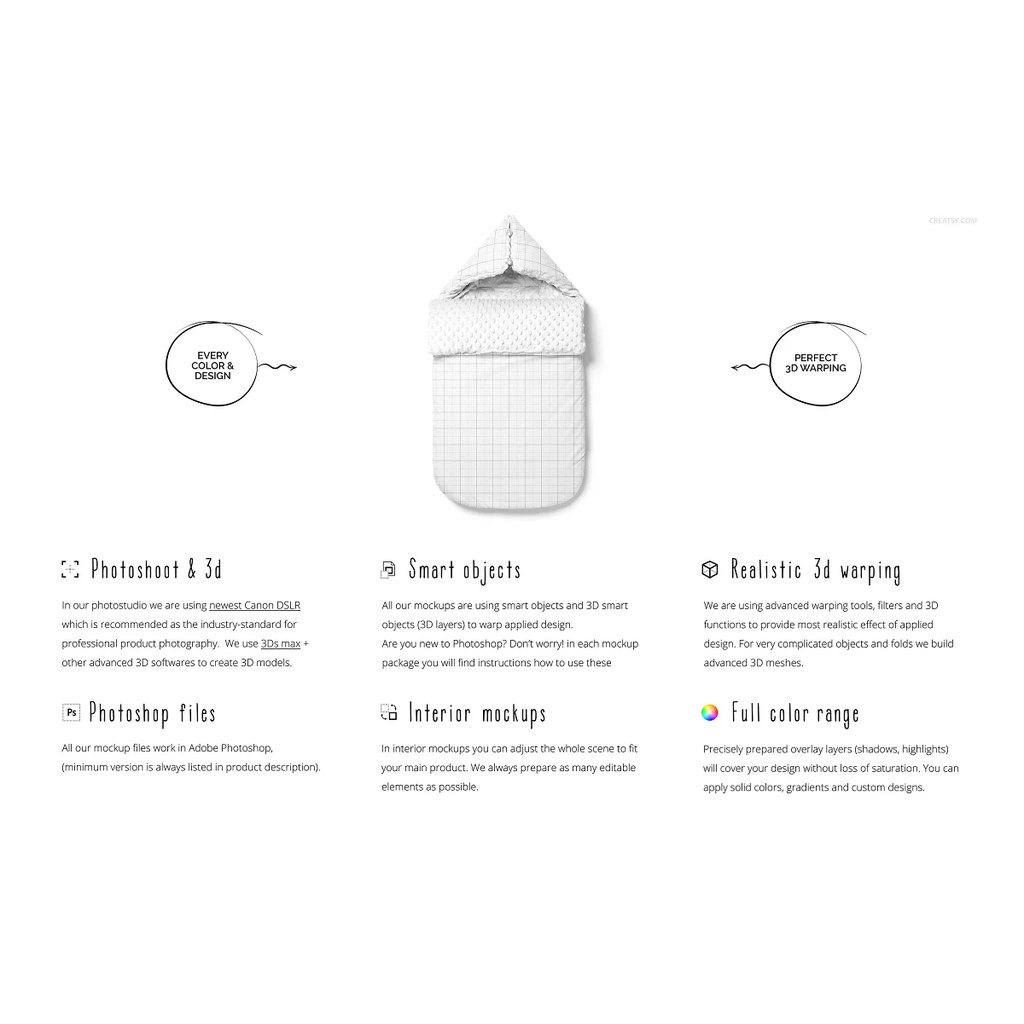 EVERY COLOR & DESIGN

PERFECT 3D WARPING

Photoshoot & 3d

In our photostudio we are using newest Canon DSLR which is recommended as the industry-standard for professional product photography. We use 3Ds max + other advanced 3D softwares to create 3D models.

Photoshop files

All our mockup files work in Adobe Photoshop, (minimum version is always listed in product description).

Smart objects

All our mockups are using smart objects and 3D smart objects (3D layers) to warp applied design.
Are you new to Photoshop? Don't worry! in each mockup package you will find instructions how to use these

Interior mockups

In interior mockups you can adjust the whole scene to fit your main product. We always prepare as many editable elements as possible.

Realistic 3d warping

We are using advanced warping tools, filters and 3D functions to provide most realistic effect of applied design. For very complicated objects and folds we build advanced 3D meshes.

Full color range

Precisely prepared overlay layers (shadows, highlights) will cover your design without loss of saturation. You can apply solid colors, gradients and custom designs.

CREATSY.COM